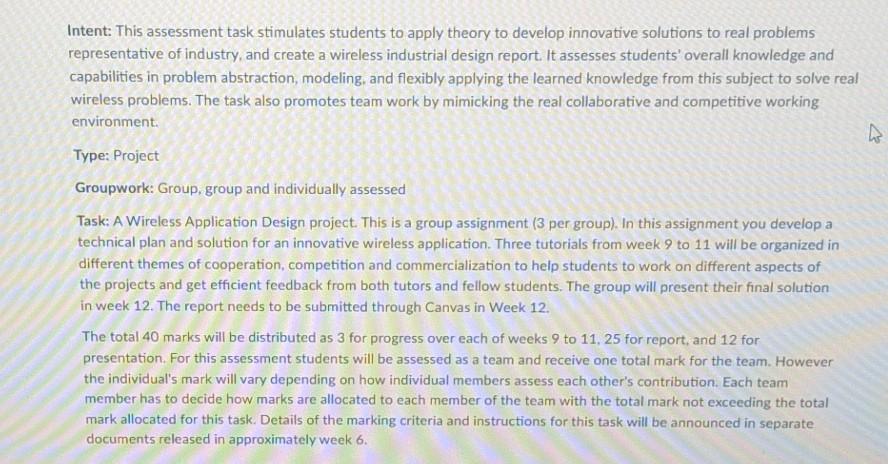 Intent: This assessment task stimulates students to apply theory to develop innovative solutions to real problems representative of industry, and create a wireless industrial design report. It assesses students' overall knowledge and capabilities in problem abstraction, modeling, and flexibly applying the learned knowledge from this subject to solve real wireless problems. The task also promotes team work by mimicking the real collaborative and competitive working environment.

Type: Project

Groupwork: Group, group and individually assessed

Task: A Wireless Application Design project. This is a group assignment (3 per group). In this assignment you develop a technical plan and solution for an innovative wireless application. Three tutorials from week 9 to 11 will be organized in different themes of cooperation, competition and commercialization to help students to work on different aspects of the projects and get efficient feedback from both tutors and fellow students. The group will present their final solution in week 12. The report needs to be submitted through Canvas in Week 12.

The total 40 marks will be distributed as 3 for progress over each of weeks 9 to 11, 25 for report, and 12 for presentation. For this assessment students will be assessed as a team and receive one total mark for the team. However the individual's mark will vary depending on how individual members assess each other's contribution. Each team member has to decide how marks are allocated to each member of the team with the total mark not exceeding the total mark allocated for this task. Details of the marking criteria and instructions for this task will be announced in separate documents released in approximately week 6.